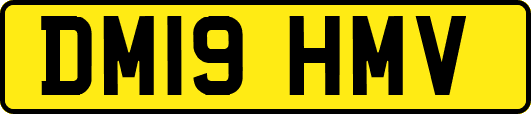 DM19 HMV